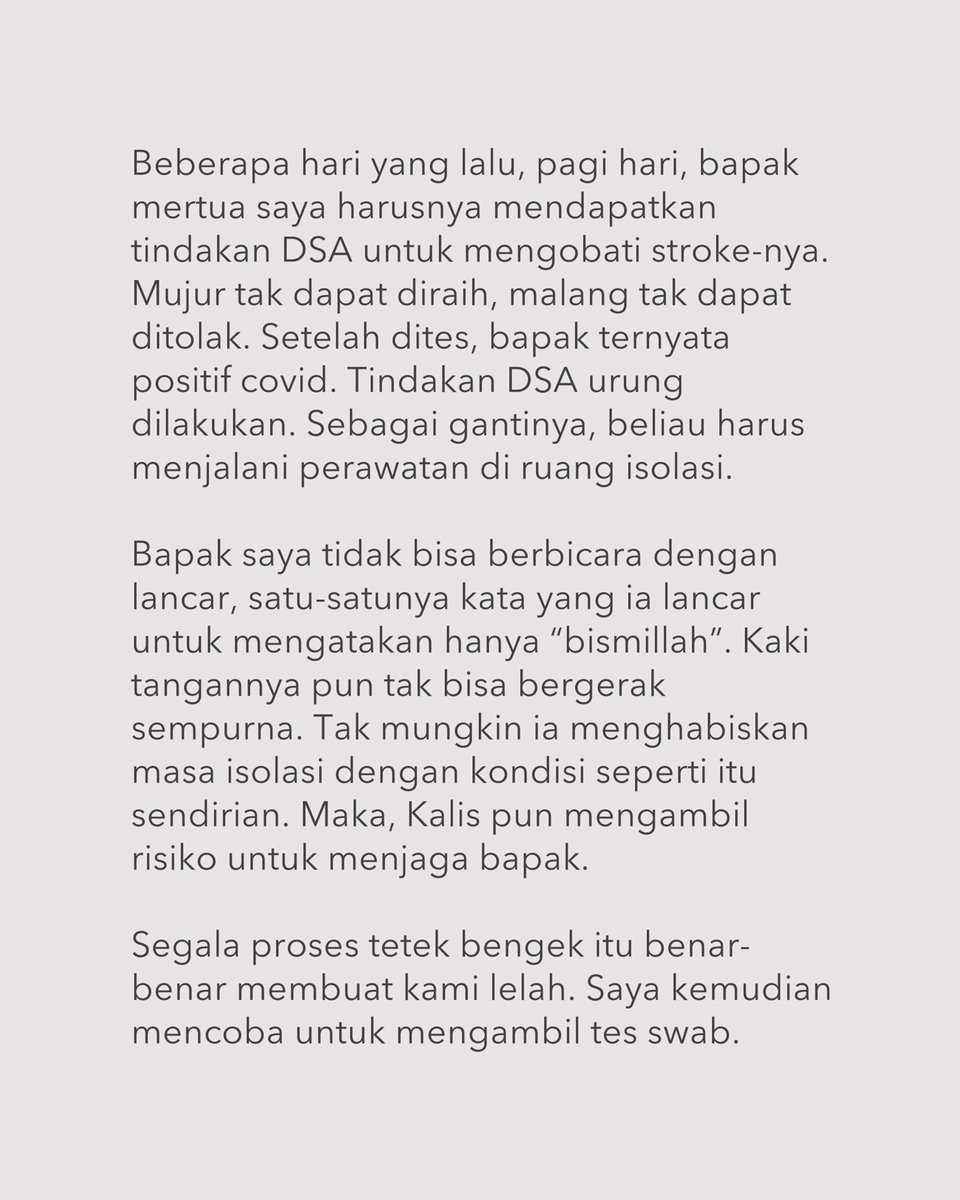 Beberapa hari yang lalu, pagi hari, bapak mertua saya harusnya mendapatkan tindakan DSA untuk mengobati stroke-nya. Mujur tak dapat diraih, malang tak dapat ditolak. Setelah dites, bapak ternyata positif covid. Tindakan DSA urung dilakukan. Sebagai gantinya, beliau harus menjalani perawatan di ruang isolasi.

Bapak saya tidak bisa berbicara dengan lancar, satu-satunya kata yang ia lancar untuk mengatakan hanya “bismillah”. Kaki tangannya pun tak bisa bergerak sempurna. Tak mungkin ia menghabiskan masa isolasi dengan kondisi seperti itu sendirian. Maka, Kalis pun mengambil risiko untuk menjaga bapak.

Segala proses tetek bengek itu benar-benar membuat kami lelah. Saya kemudian mencoba untuk mengambil tes swab.